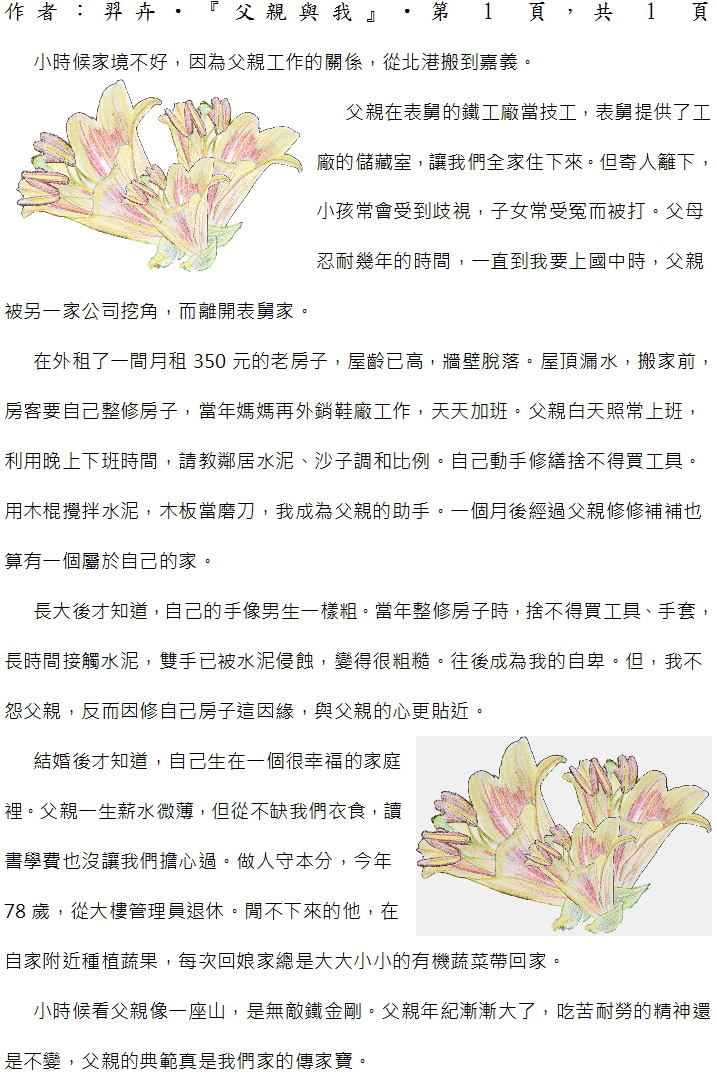 作者：羿卉・『父親與我』・第 1 頁，共 1 頁

小時候家境不好，因為父親工作的關係，從北港搬到嘉義。

父親在表舅的鐵工廠當技工，表舅提供了工廠的儲藏室，讓我們全家住下來。但寄人籬下，小孩常會受到歧視，子女常受冤而被打。父母忍耐幾年的時間，一直到我要上國中時，父親被另一家公司挖角，而離開表舅家。

在外租了一間月租 350 元的老房子，屋齡已高，牆壁脫落。屋頂漏水，搬家前，房客要自己整修房子，當年媽媽再外銷鞋廠工作，天天加班。父親白天照常上班，利用晚上下班時間，請教鄰居水泥、沙子調和比例。自己動手修繕捨不得買工具。用木棍攪拌水泥，木板當磨刀，我成為父親的助手。一個月後經過父親修修補補也算有一個屬於自己的家。

長大後才知道，自己的手像男生一樣粗。當年整修房子時，捨不得買工具、手套，長時間接觸水泥，雙手已被水泥侵蝕，變得很粗糙。往後成為我的自卑。但，我不怨父親，反而因修自己房子這因緣，與父親的心更貼近。

結婚後才知道，自己生在一個很幸福的家庭裡。父親一生薪水微薄，但從不缺我們衣食，讀書學費也沒讓我們擔心過。做人守本分，今年 78 歲，從大樓管理員退休。閒不下來的他，在自家附近種植蔬果，每次回娘家總是大大小小的有機蔬菜帶回家。

小時候看父親像一座山，是無敵鐵金剛。父親年紀漸漸大了，吃苦耐勞的精神還是不變，父親的典範真是我們家的傳家寶。